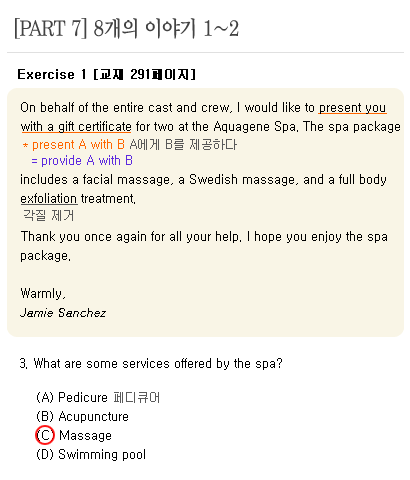 [PART 7] 8개의 이야기 1~2

Exercise 1 [교재 291페이지]

On behalf of the entire cast and crew, I would like to present you with a gift certificate for two at the Aquagene Spa. The spa package

* present A with B A에게 B를 제공하다
= provide A with B

includes a facial massage, a Swedish massage, and a full body exfoliation treatment.

각질 제거

Thank you once again for all your help. I hope you enjoy the spa package.

Warmly,
Jamie Sanchez

3. What are some services offered by the spa?

(A) Pedicure 페디큐어
(B) Acupuncture
(C) Massage
(D) Swimming pool